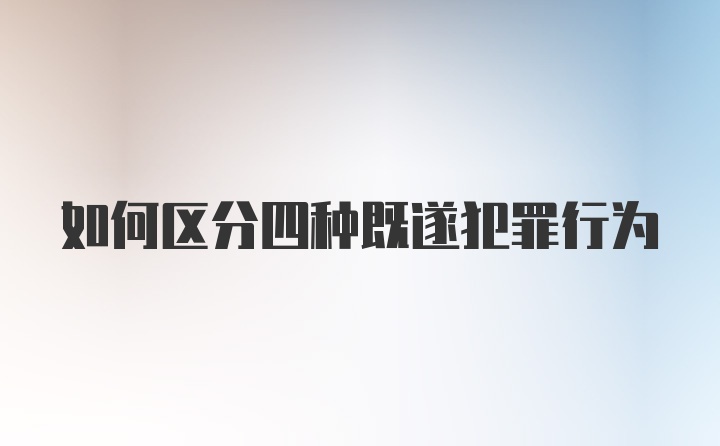 如何区分四种既遂犯罪行为